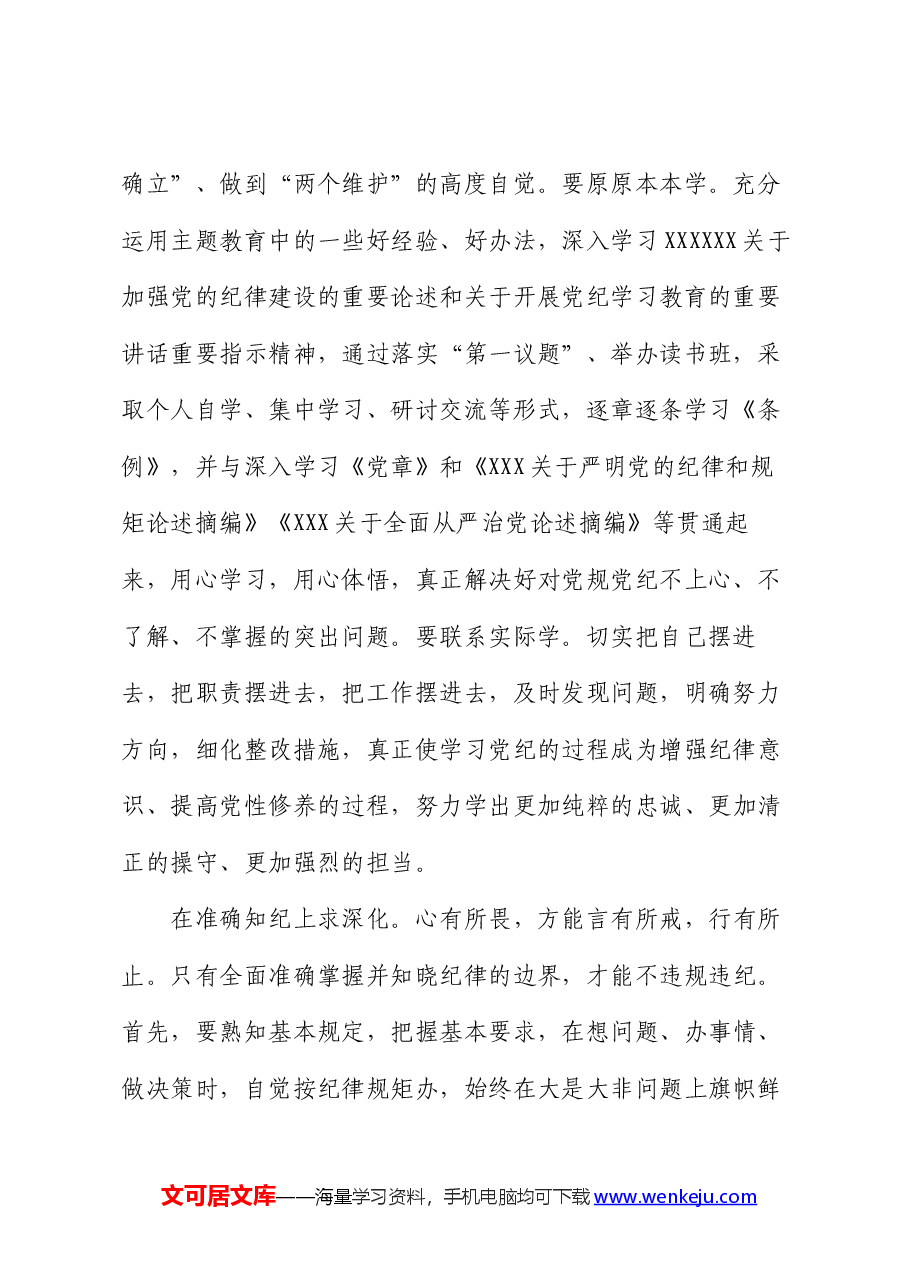 确立”、做到“两个维护”的高度自觉。要原原本本学。充分运用主题教育中的一些好经验、好办法，深入学习XXXXXX关于加强党的纪律建设的重要论述和关于开展党纪学习教育的重要讲话重要指示精神，通过落实“第一议题”、举办读书班，采取个人自学、集中学习、研讨交流等形式，逐章逐条学习《条例》，并与深入学习《党章》和《XXX关于严明党的纪律和规矩论述摘编》《XXX关于全面从严治党论述摘编》等贯通起来，用心学习，用心体悟，真正解决好对党规党纪不上心、不了解、不掌握的突出问题。要联系实际学。切实把自己摆进去，把职责摆进去，把工作摆进去，及时发现问题，明确努力方向，细化整改措施，真正使学习党纪的过程成为增强纪律意识、提高党性修养的过程，努力学出更加纯粹的忠诚、更加清正的操守、更加强烈的担当。

在准确知纪上求深化。心有所畏，方能言有所戒，行有所止。只有全面准确掌握并知晓纪律的边界，才能不违规违纪。首先，要熟知基本规定，把握基本要求，在想问题、办事情、做决策时，自觉按纪律规矩办，始终在大是大非问题上旗帜鲜

文可居文库——海量学习资料，手机电脑均可下载www.wenkeju.com